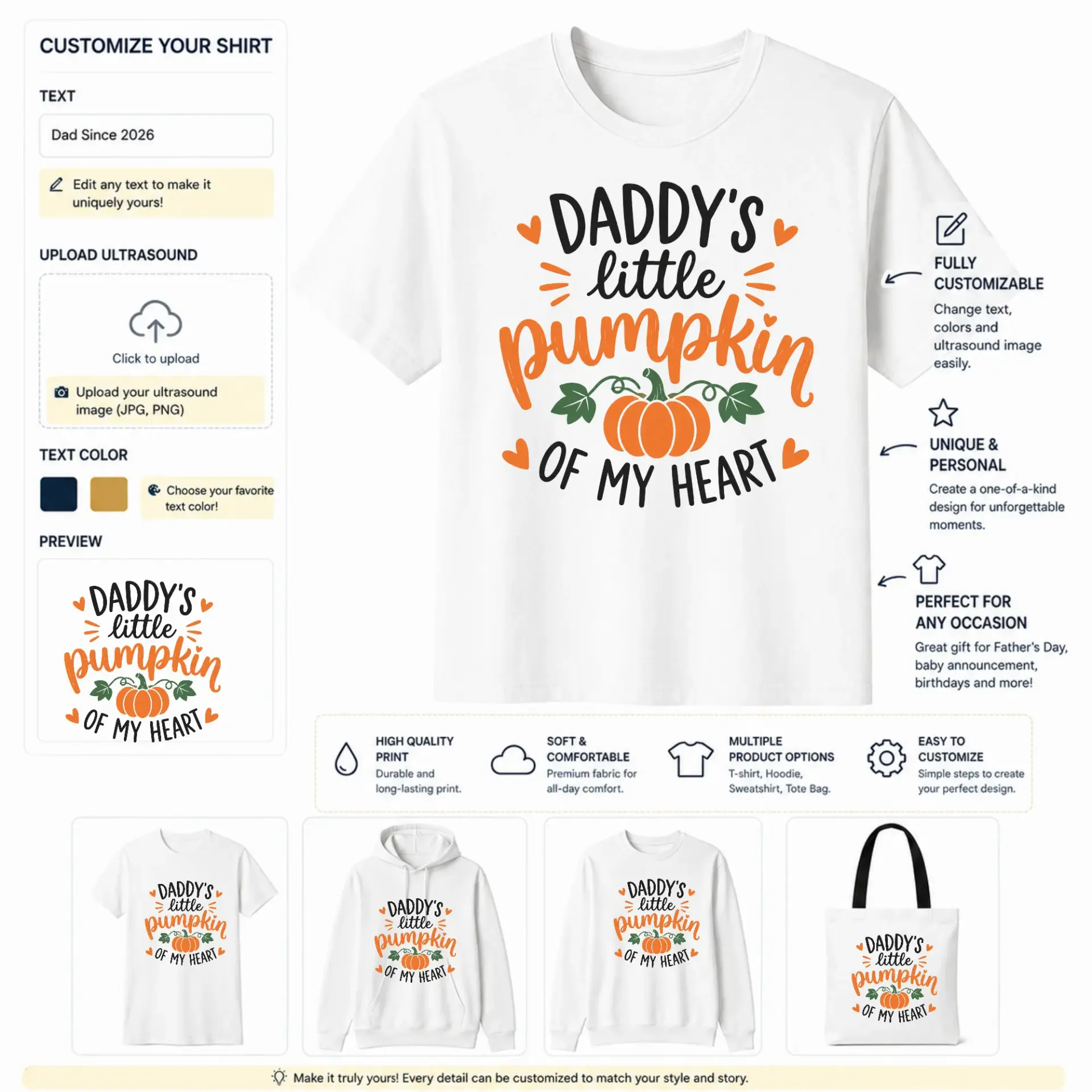 CUSTOMIZE YOUR SHIRT

TEXT

Dad Since 2026

Edit any text to make it uniquely yours!

UPLOAD ULTRASOUND

Click to upload

Upload your ultrasound image (JPG, PNG)

TEXT COLOR

Choose your favorite text color!

PREVIEW

DADDY'S little pumpkin OF MY HEART

DADDY'S little pumpkin OF MY HEART

FULLY CUSTOMIZABLE

Change text, colors and ultrasound image easily.

UNIQUE & PERSONAL

Create a one-of-a-kind design for unforgettable moments.

PERFECT FOR ANY OCCASION

Great gift for Father's Day, baby announcement, birthdays and more!

HIGH QUALITY PRINT

Durable and long-lasting print.

SOFT & COMFORTABLE

Premium fabric for all-day comfort.

MULTIPLE PRODUCT OPTIONS

T-shirt, Hoodie, Sweatshirt, Tote Bag.

EASY TO CUSTOMIZE

Simple steps to create your perfect design.

DADDY'S little pumpkin OF MY HEART

DADDY'S little pumpkin OF MY HEART

DADDY'S little pumpkin OF MY HEART

DADDY'S little pumpkin OF MY HEART

Make it truly yours! Every detail can be customized to match your style and story.